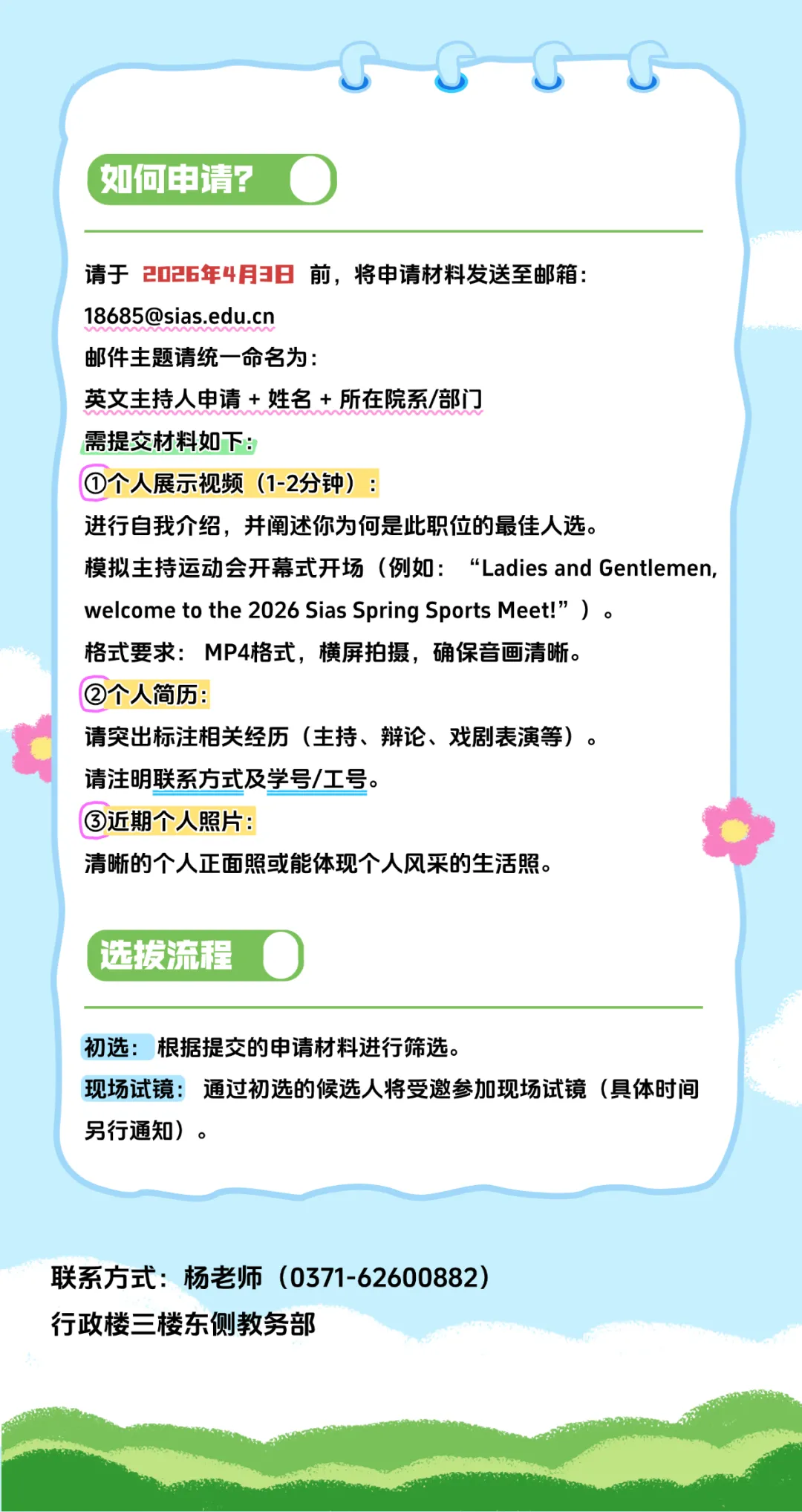 如何申请?

请于 2026年4月3日 前，将申请材料发送至邮箱：
18685@sias.edu.cn
邮件主题请统一命名为：
英文主持人申请 + 姓名 + 所在院系/部门
需提交材料如下：
①个人展示视频（1-2分钟）：
进行自我介绍，并阐述你为何是此职位的最佳人选。
模拟主持运动会开幕式开场（例如：“Ladies and Gentlemen, welcome to the 2026 Sias Spring Sports Meet!”）。
格式要求：MP4格式，横屏拍摄，确保音画清晰。
②个人简历：
请突出标注相关经历（主持、辩论、戏剧表演等）。
请注明联系方式及学号/工号。
③近期个人照片：
清晰的个人正面照或能体现个人风采的生活照。

选拔流程

初选：根据提交的申请材料进行筛选。
现场试镜：通过初选的候选人将受邀参加现场试镜（具体时间另行通知）。

联系方式：杨老师（0371-62600882）
行政楼三楼东侧教务部